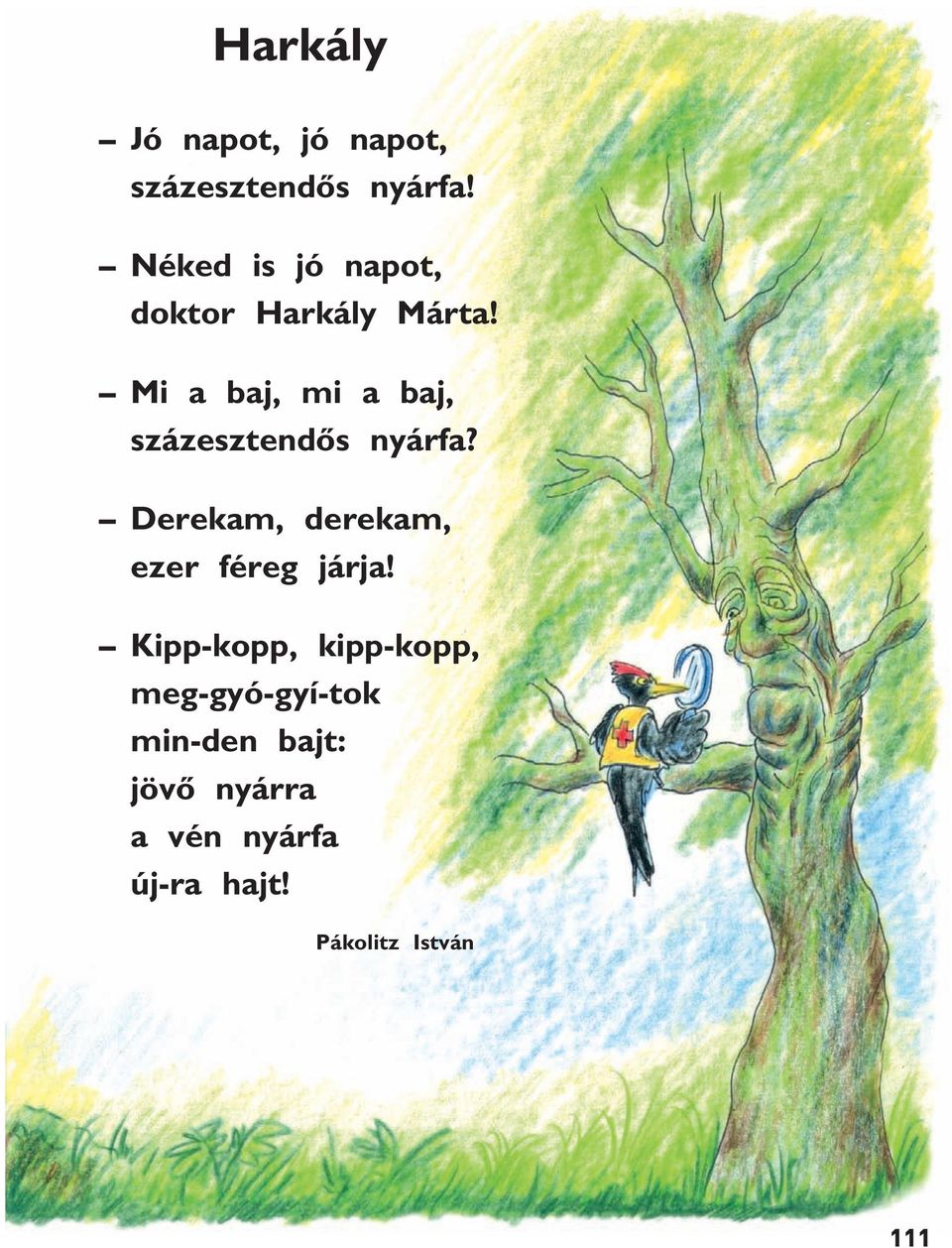 Harkály

– Jó napot, jó napot,
százesztendős nyárfa!

– Néked is jó napot,
doktor Harkály Márta!

– Mi a baj, mi a baj,
százesztendős nyárfa?

– Derekam, derekam,
ezer féreg járja!

– Kipp-kopp, kipp-kopp,
meg-gyó-gyí-tok
min-den bajt:
jövő nyárra
a vén nyárfa
új-ra hajt!

Pákolitz István

111